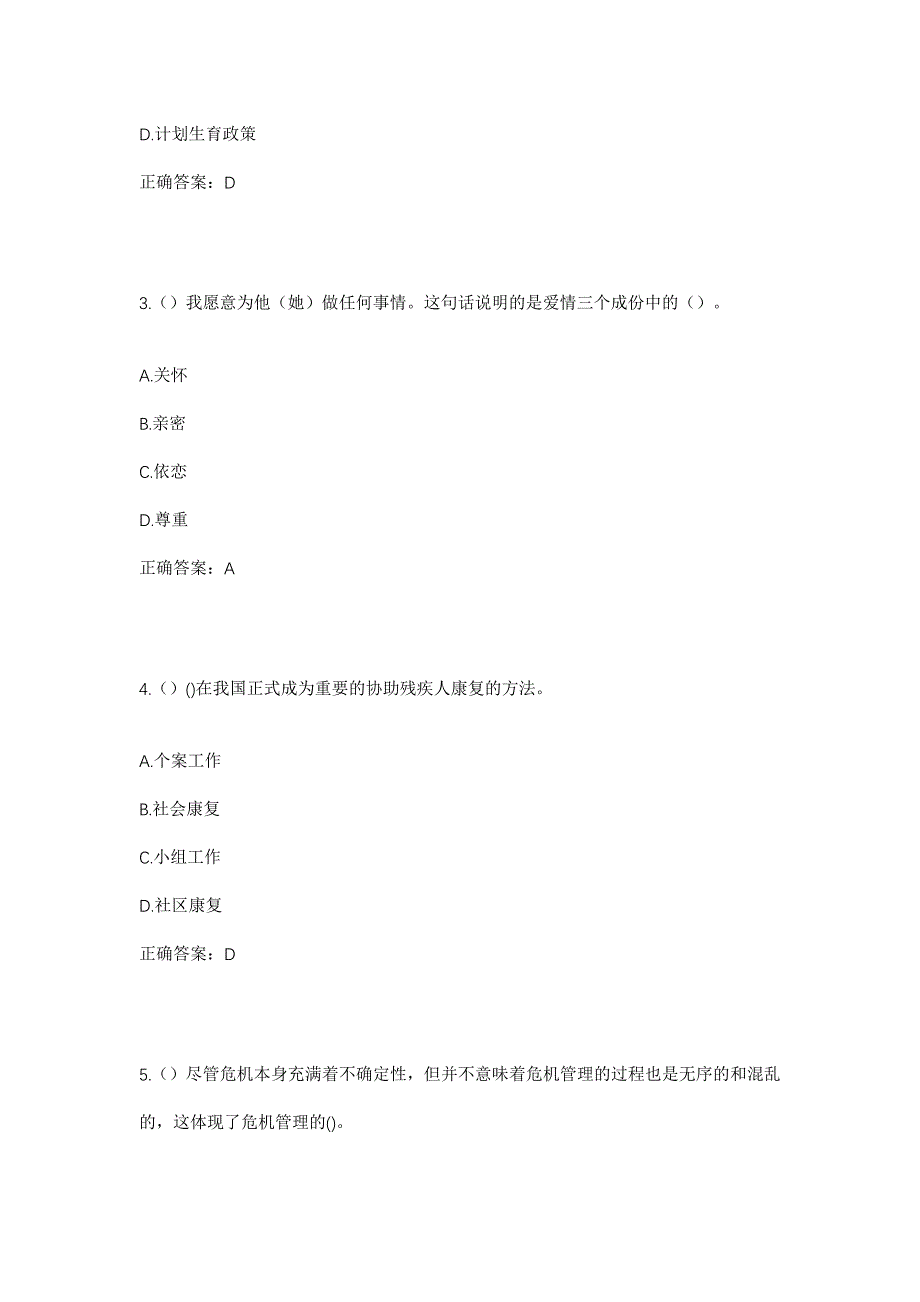 D.计划生育政策

正确答案：D

3.（）我愿意为他（她）做任何事情。这句话说明的是爱情三个成份中的（）。

A.关怀

B.亲密

C.依恋

D.尊重

正确答案：A

4.（）()在我国正式成为重要的协助残疾人康复的方法。

A.个案工作

B.社会康复

C.小组工作

D.社区康复

正确答案：D

5.（）尽管危机本身充满着不确定性，但并不意味着危机管理的过程也是无序的和混乱的，这体现了危机管理的()。